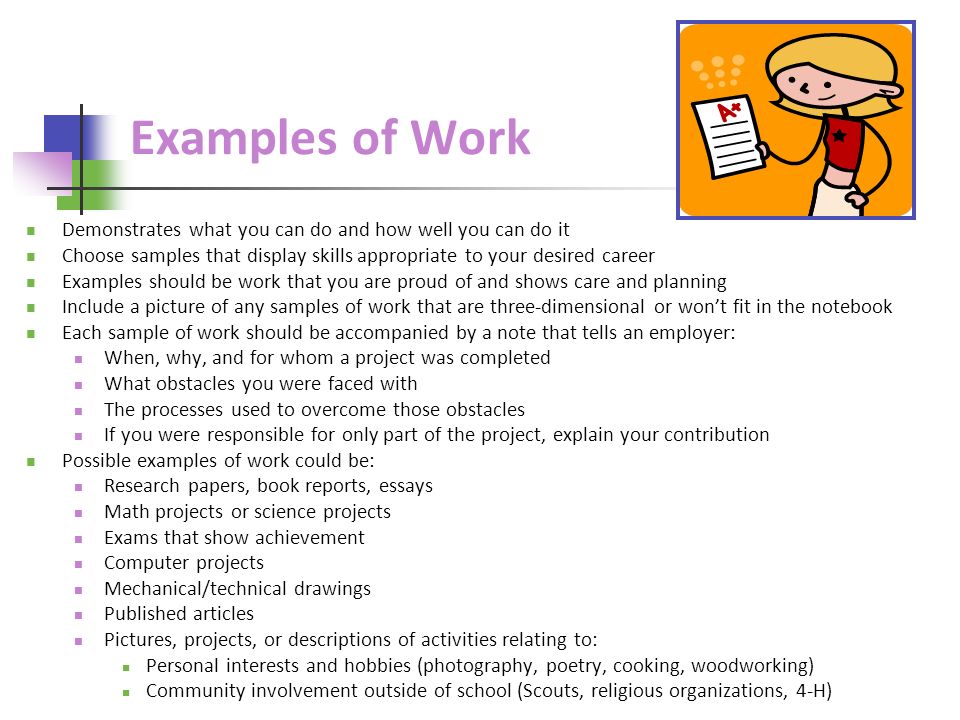 Examples of Work

A+

- Demonstrates what you can do and how well you can do it
- Choose samples that display skills appropriate to your desired career
- Examples should be work that you are proud of and shows care and planning
- Include a picture of any samples of work that are three-dimensional or won't fit in the notebook
- Each sample of work should be accompanied by a note that tells an employer:
  - When, why, and for whom a project was completed
  - What obstacles you were faced with
  - The processes used to overcome those obstacles
  - If you were responsible for only part of the project, explain your contribution
- Possible examples of work could be:
  - Research papers, book reports, essays
  - Math projects or science projects
  - Exams that show achievement
  - Computer projects
  - Mechanical/technical drawings
  - Published articles
  - Pictures, projects, or descriptions of activities relating to:
    - Personal interests and hobbies (photography, poetry, cooking, woodworking)
    - Community involvement outside of school (Scouts, religious organizations, 4-H)